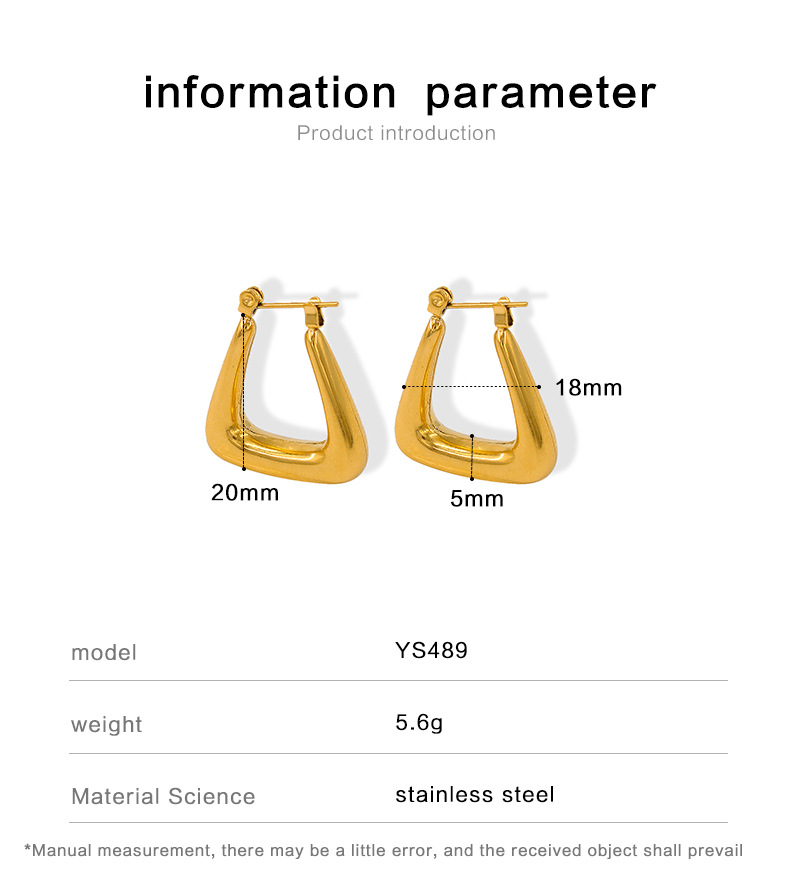 information parameter
Product introduction

18mm
20mm
5mm

| model | YS489 |
|---|---|
| weight | 5.6g |
| Material Science | stainless steel |

*Manual measurement, there may be a little error, and the received object shall prevail